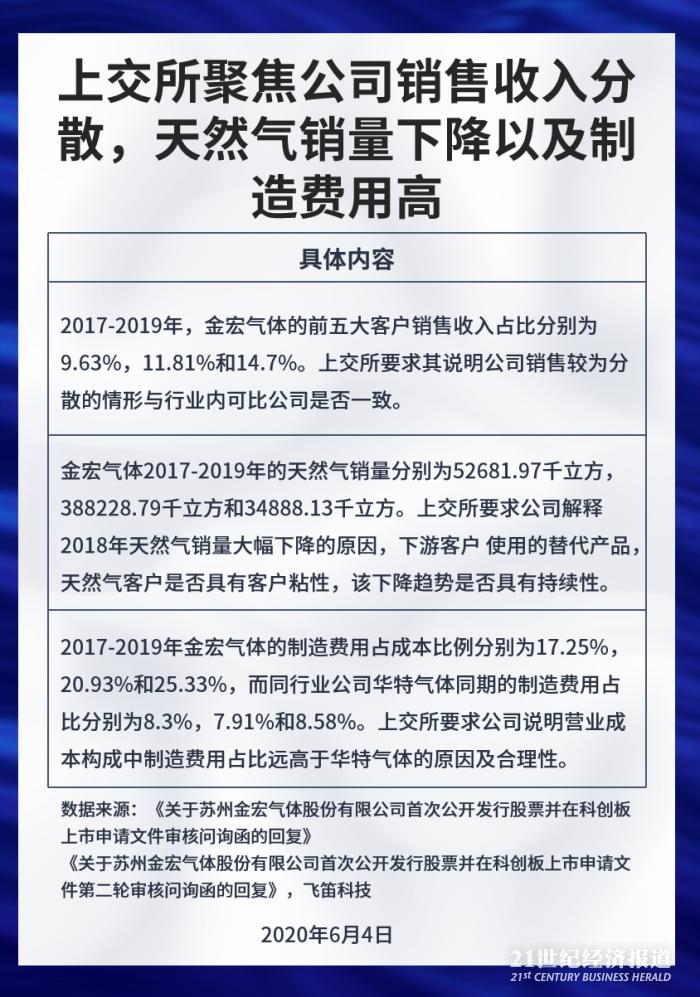 上交所聚焦公司销售收入分散，天然气销量下降以及制造费用高

| 具体内容 |
|---|
| 2017-2019年，金宏气体的前五大客户销售收入占比分别为9.63%，11.81%和14.7%。上交所要求其说明公司销售较为分散的情形与行业内可比公司是否一致。 |
| 金宏气体2017-2019年的天然气销量分别为52681.97千立方，388228.79千立方和34888.13千立方。上交所要求公司解释2018年天然气销量大幅下降的原因，下游客户 使用的替代产品，天然气客户是否具有客户粘性，该下降趋势是否具有持续性。 |
| 2017-2019年金宏气体的制造费用占成本比例分别为17.25%，20.93%和25.33%，而同行业公司华特气体同期的制造费用占比分别为8.3%，7.91%和8.58%。上交所要求公司说明营业成本构成中制造费用占比远高于华特气体的原因及合理性。 |

数据来源：《关于苏州金宏气体股份有限公司首次公开发行股票并在科创板上市申请文件审核问询函的回复》
《关于苏州金宏气体股份有限公司首次公开发行股票并在科创板上市申请文件第二轮审核问询函的回复》，飞笛科技

2020年6月4日

21世纪经济报道
21ST CENTURY BUSINESS HERALD